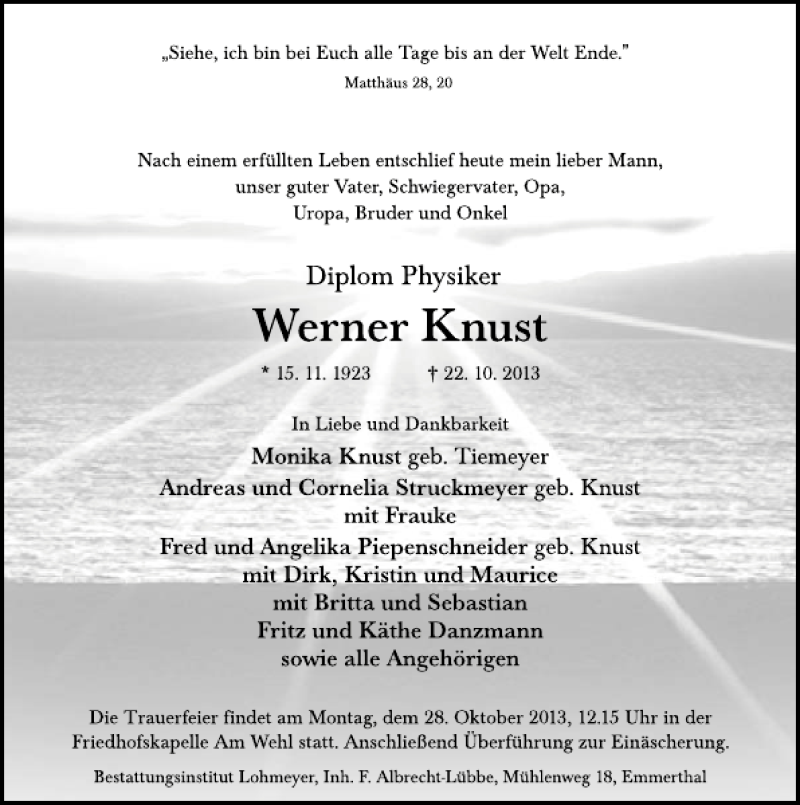 „Siehe, ich bin bei Euch alle Tage bis an der Welt Ende."
Matthäus 28, 20

Nach einem erfüllten Leben entschlief heute mein lieber Mann, unser guter Vater, Schwiegervater, Opa, Uropa, Bruder und Onkel

Diplom Physiker
Werner Knust
* 15. 11. 1923 † 22. 10. 2013

In Liebe und Dankbarkeit
Monika Knust geb. Tiemeyer
Andreas und Cornelia Struckmeyer geb. Knust
mit Frauke
Fred und Angelika Piepenschneider geb. Knust
mit Dirk, Kristin und Maurice
mit Britta und Sebastian
Fritz und Käthe Danzmann
sowie alle Angehörigen

Die Trauerfeier findet am Montag, dem 28. Oktober 2013, 12.15 Uhr in der Friedhofskapelle Am Wehl statt. Anschließend Überführung zur Einäscherung.

Bestattungsinstitut Lohmeyer, Inh. F. Albrecht-Lübbe, Mühlenweg 18, Emmerthal